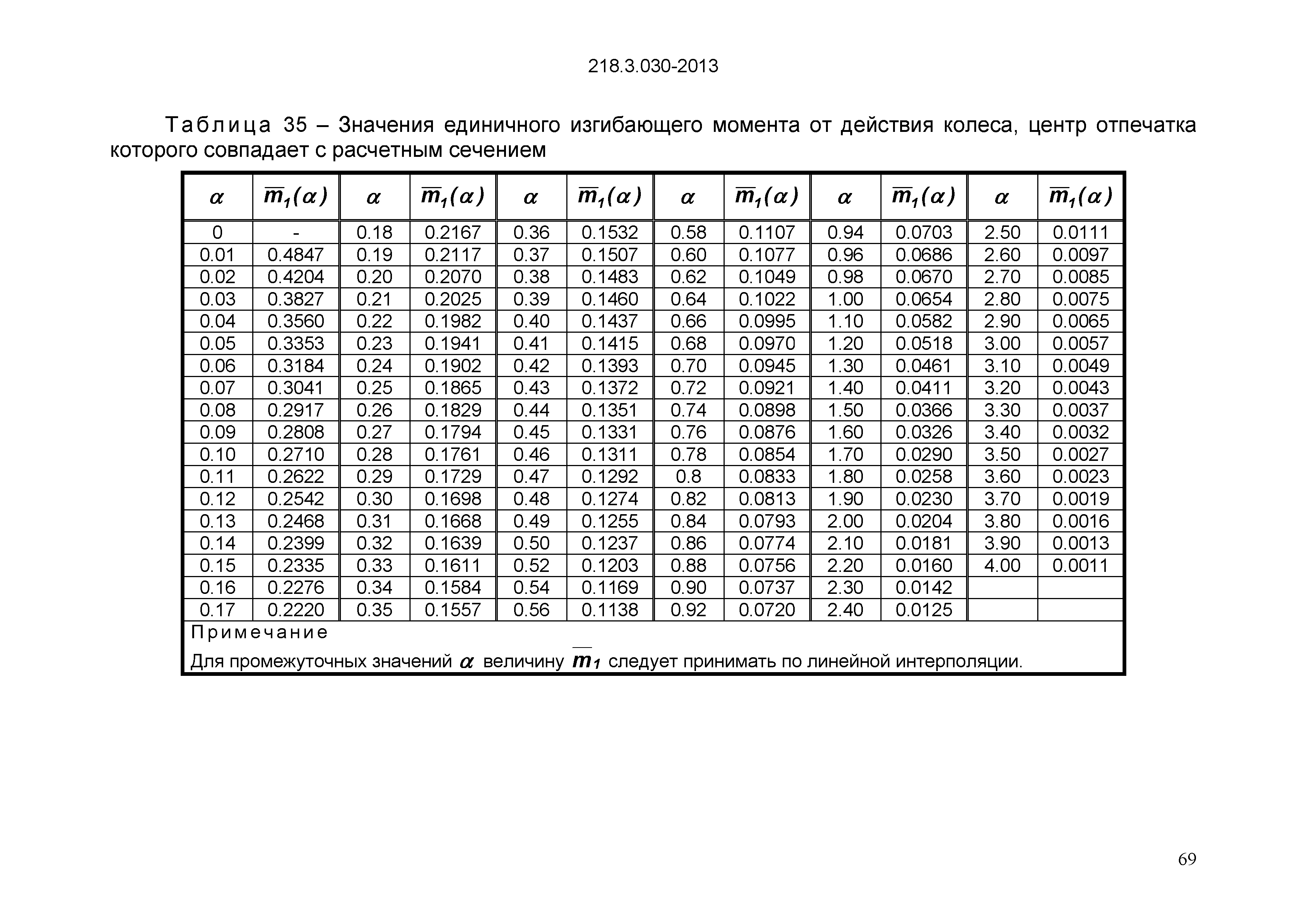 218.3.030-2013

Таблица 35 – Значения единичного изгибающего момента от действия колеса, центр отпечатка которого совпадает с расчетным сечением

| $\alpha$ | $\overline{m}_1(\alpha)$ | $\alpha$ | $\overline{m}_1(\alpha)$ | $\alpha$ | $\overline{m}_1(\alpha)$ | $\alpha$ | $\overline{m}_1(\alpha)$ | $\alpha$ | $\overline{m}_1(\alpha)$ | $\alpha$ | $\overline{m}_1(\alpha)$ |
|---|---|---|---|---|---|---|---|---|---|---|---|
| 0 | - | 0.18 | 0.2167 | 0.36 | 0.1532 | 0.58 | 0.1107 | 0.94 | 0.0703 | 2.50 | 0.0111 |
| 0.01 | 0.4847 | 0.19 | 0.2117 | 0.37 | 0.1507 | 0.60 | 0.1077 | 0.96 | 0.0686 | 2.60 | 0.0097 |
| 0.02 | 0.4204 | 0.20 | 0.2070 | 0.38 | 0.1483 | 0.62 | 0.1049 | 0.98 | 0.0670 | 2.70 | 0.0085 |
| 0.03 | 0.3827 | 0.21 | 0.2025 | 0.39 | 0.1460 | 0.64 | 0.1022 | 1.00 | 0.0654 | 2.80 | 0.0075 |
| 0.04 | 0.3560 | 0.22 | 0.1982 | 0.40 | 0.1437 | 0.66 | 0.0995 | 1.10 | 0.0582 | 2.90 | 0.0065 |
| 0.05 | 0.3353 | 0.23 | 0.1941 | 0.41 | 0.1415 | 0.68 | 0.0970 | 1.20 | 0.0518 | 3.00 | 0.0057 |
| 0.06 | 0.3184 | 0.24 | 0.1902 | 0.42 | 0.1393 | 0.70 | 0.0945 | 1.30 | 0.0461 | 3.10 | 0.0049 |
| 0.07 | 0.3041 | 0.25 | 0.1865 | 0.43 | 0.1372 | 0.72 | 0.0921 | 1.40 | 0.0411 | 3.20 | 0.0043 |
| 0.08 | 0.2917 | 0.26 | 0.1829 | 0.44 | 0.1351 | 0.74 | 0.0898 | 1.50 | 0.0366 | 3.30 | 0.0037 |
| 0.09 | 0.2808 | 0.27 | 0.1794 | 0.45 | 0.1331 | 0.76 | 0.0876 | 1.60 | 0.0326 | 3.40 | 0.0032 |
| 0.10 | 0.2710 | 0.28 | 0.1761 | 0.46 | 0.1311 | 0.78 | 0.0854 | 1.70 | 0.0290 | 3.50 | 0.0027 |
| 0.11 | 0.2622 | 0.29 | 0.1729 | 0.47 | 0.1292 | 0.8 | 0.0833 | 1.80 | 0.0258 | 3.60 | 0.0023 |
| 0.12 | 0.2542 | 0.30 | 0.1698 | 0.48 | 0.1274 | 0.82 | 0.0813 | 1.90 | 0.0230 | 3.70 | 0.0019 |
| 0.13 | 0.2468 | 0.31 | 0.1668 | 0.49 | 0.1255 | 0.84 | 0.0793 | 2.00 | 0.0204 | 3.80 | 0.0016 |
| 0.14 | 0.2399 | 0.32 | 0.1639 | 0.50 | 0.1237 | 0.86 | 0.0774 | 2.10 | 0.0181 | 3.90 | 0.0013 |
| 0.15 | 0.2335 | 0.33 | 0.1611 | 0.52 | 0.1203 | 0.88 | 0.0756 | 2.20 | 0.0160 | 4.00 | 0.0011 |
| 0.16 | 0.2276 | 0.34 | 0.1584 | 0.54 | 0.1169 | 0.90 | 0.0737 | 2.30 | 0.0142 | | |
| 0.17 | 0.2220 | 0.35 | 0.1557 | 0.56 | 0.1138 | 0.92 | 0.0720 | 2.40 | 0.0125 | | |

Примечание
Для промежуточных значений $\alpha$ величину $\overline{m}_1$ следует принимать по линейной интерполяции.

69